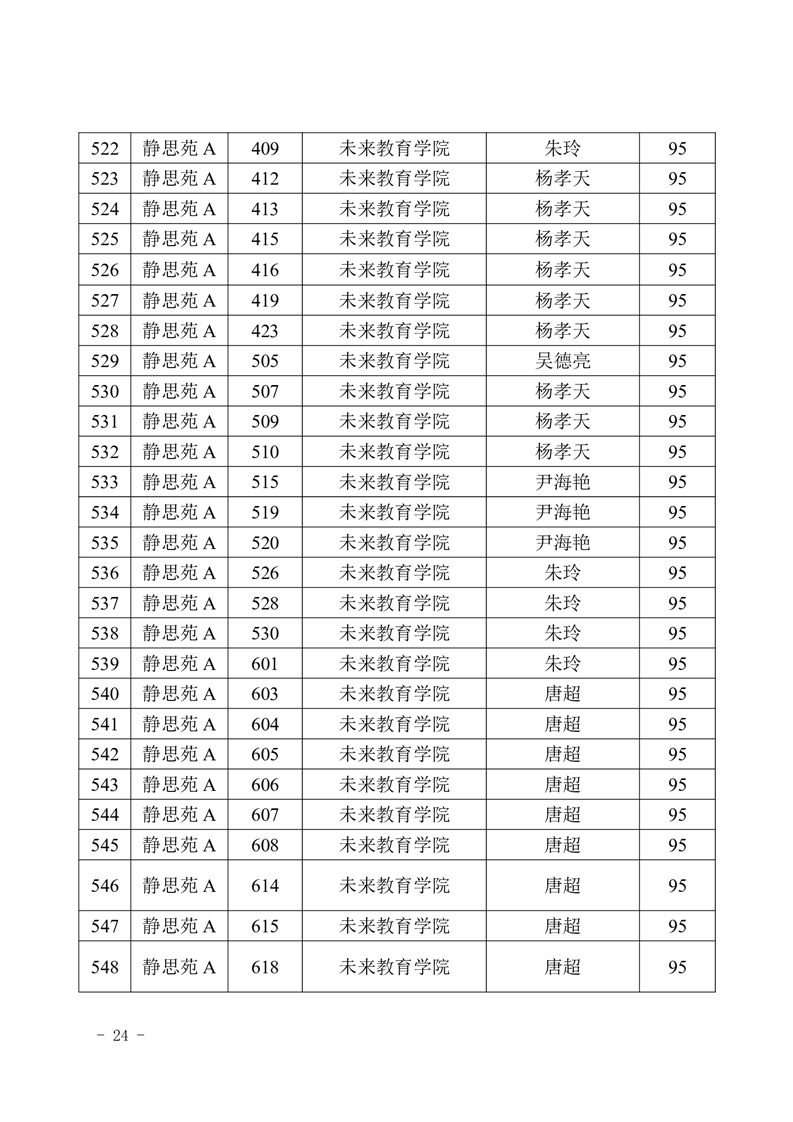 | 522 | 静思苑 A | 409 | 未来教育学院 | 朱玲 | 95 |
|---|---|---|---|---|---|
| 523 | 静思苑 A | 412 | 未来教育学院 | 杨孝天 | 95 |
| 524 | 静思苑 A | 413 | 未来教育学院 | 杨孝天 | 95 |
| 525 | 静思苑 A | 415 | 未来教育学院 | 杨孝天 | 95 |
| 526 | 静思苑 A | 416 | 未来教育学院 | 杨孝天 | 95 |
| 527 | 静思苑 A | 419 | 未来教育学院 | 杨孝天 | 95 |
| 528 | 静思苑 A | 423 | 未来教育学院 | 杨孝天 | 95 |
| 529 | 静思苑 A | 505 | 未来教育学院 | 吴德亮 | 95 |
| 530 | 静思苑 A | 507 | 未来教育学院 | 杨孝天 | 95 |
| 531 | 静思苑 A | 509 | 未来教育学院 | 杨孝天 | 95 |
| 532 | 静思苑 A | 510 | 未来教育学院 | 杨孝天 | 95 |
| 533 | 静思苑 A | 515 | 未来教育学院 | 尹海艳 | 95 |
| 534 | 静思苑 A | 519 | 未来教育学院 | 尹海艳 | 95 |
| 535 | 静思苑 A | 520 | 未来教育学院 | 尹海艳 | 95 |
| 536 | 静思苑 A | 526 | 未来教育学院 | 朱玲 | 95 |
| 537 | 静思苑 A | 528 | 未来教育学院 | 朱玲 | 95 |
| 538 | 静思苑 A | 530 | 未来教育学院 | 朱玲 | 95 |
| 539 | 静思苑 A | 601 | 未来教育学院 | 朱玲 | 95 |
| 540 | 静思苑 A | 603 | 未来教育学院 | 唐超 | 95 |
| 541 | 静思苑 A | 604 | 未来教育学院 | 唐超 | 95 |
| 542 | 静思苑 A | 605 | 未来教育学院 | 唐超 | 95 |
| 543 | 静思苑 A | 606 | 未来教育学院 | 唐超 | 95 |
| 544 | 静思苑 A | 607 | 未来教育学院 | 唐超 | 95 |
| 545 | 静思苑 A | 608 | 未来教育学院 | 唐超 | 95 |
| 546 | 静思苑 A | 614 | 未来教育学院 | 唐超 | 95 |
| 547 | 静思苑 A | 615 | 未来教育学院 | 唐超 | 95 |
| 548 | 静思苑 A | 618 | 未来教育学院 | 唐超 | 95 |

- 24 -